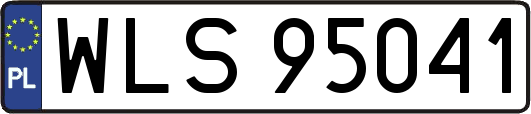 PL
WLS 95041